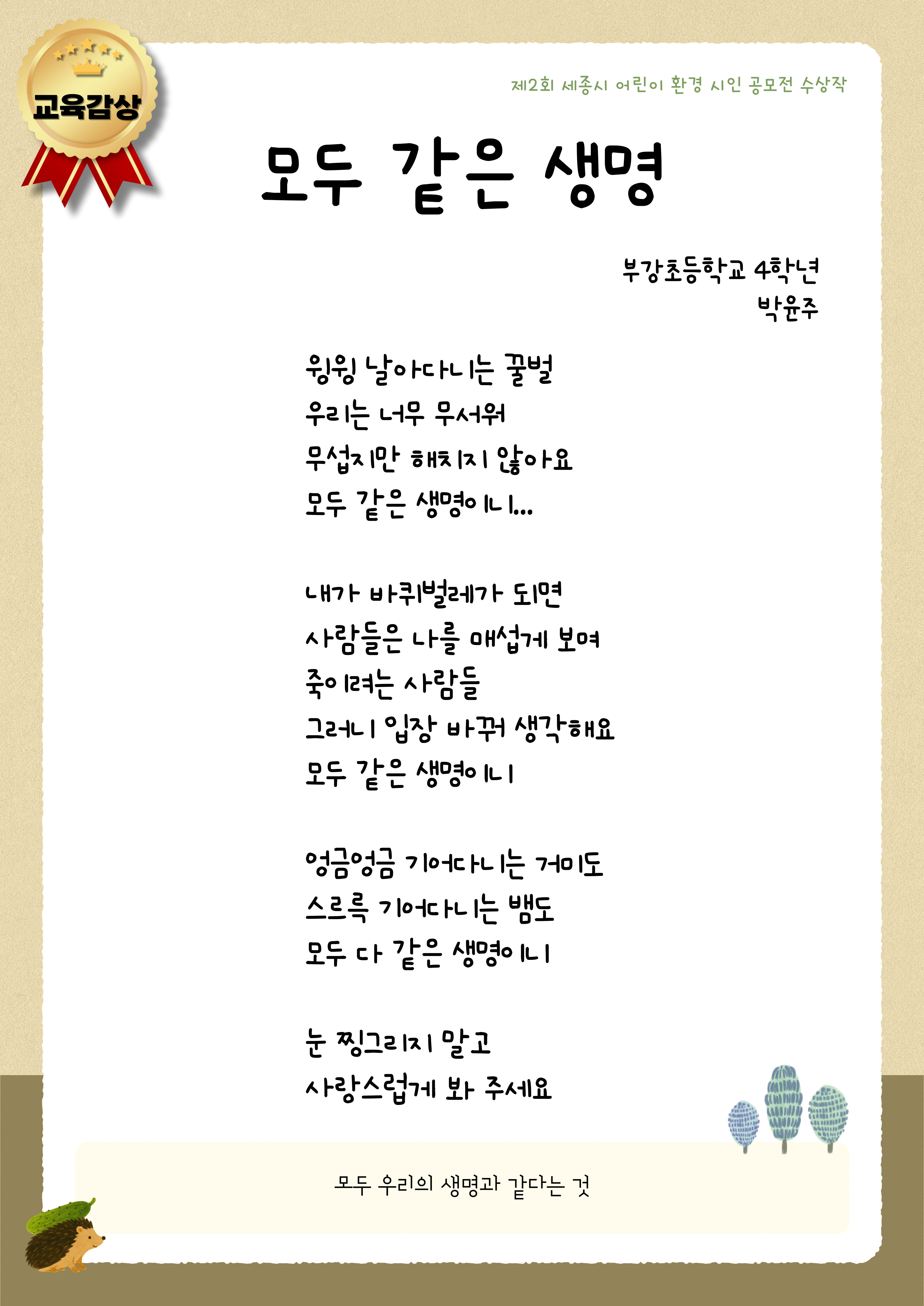 교육감상

제2회 세종시 어린이 환경 시인 공모전 수상작

모두 같은 생명

부강초등학교 4학년
박윤주

윙윙 날아다니는 꿀벌
우리는 너무 무서워
무섭지만 해치지 않아요
모두 같은 생명이니...

내가 바퀴벌레가 되면
사람들은 나를 매섭게 보며
죽이려는 사람들
그러니 입장 바꿔 생각해요
모두 같은 생명이니

엉금엉금 기어다니는 거미도
스르륵 기어다니는 뱀도
모두 다 같은 생명이니

눈 찡그리지 말고
사랑스럽게 봐 주세요

모두 우리의 생명과 같다는 것